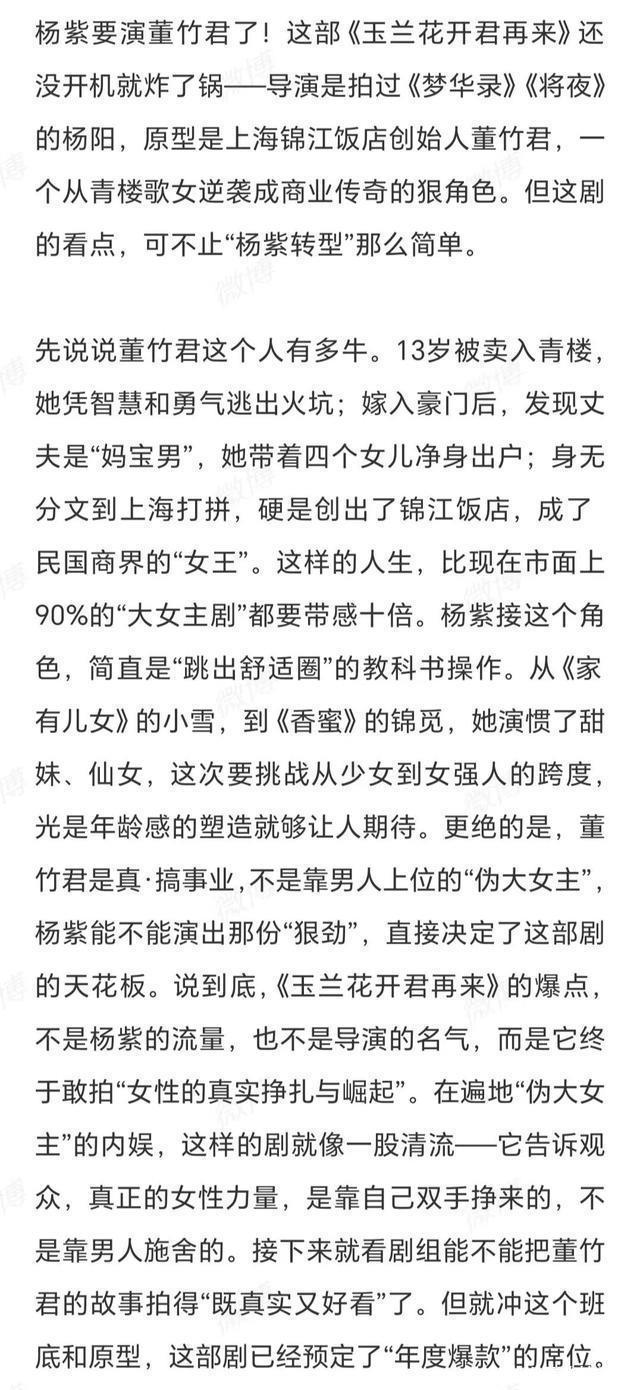 杨紫要演董竹君了！这部《玉兰花开君再来》还没开机就炸了锅——导演是拍过《梦华录》《将夜》的杨阳，原型是上海锦江饭店创始人董竹君，一个从青楼歌女逆袭成商业传奇的狠角色。但这剧的看点，可不止“杨紫转型”那么简单。

先说说董竹君这个人有多牛。13岁被卖入青楼，她凭智慧和勇气逃出火坑；嫁入豪门后，发现丈夫是“妈宝男”，她带着四个女儿净身出户；身无分文到上海打拼，硬是创出了锦江饭店，成了民国商界的“女王”。这样的人生，比现在市面上90%的“大女主剧”都要带感十倍。杨紫接这个角色，简直是“跳出舒适圈”的教科书操作。从《家有儿女》的小雪，到《香蜜》的锦觅，她演惯了甜妹、仙女，这次要挑战从少女到女强人的跨度，光是年龄感的塑造就够让人期待。更绝的是，董竹君是真·搞事业，不是靠男人上位的“伪大女主”，杨紫能不能演出那份“狠劲”，直接决定了这部剧的天花板。说到底，《玉兰花开君再来》的爆点，不是杨紫的流量，也不是导演的名气，而是它终于敢拍“女性的真实挣扎与崛起”。在遍地“伪大女主”的内娱，这样的剧就像一股清流——它告诉观众，真正的女性力量，是靠自己双手挣来的，不是靠男人施舍的。接下来就看剧组能不能把董竹君的故事拍得“既真实又好看”了。但就冲这个班底和原型，这部剧已经预定了“年度爆款”的席位。